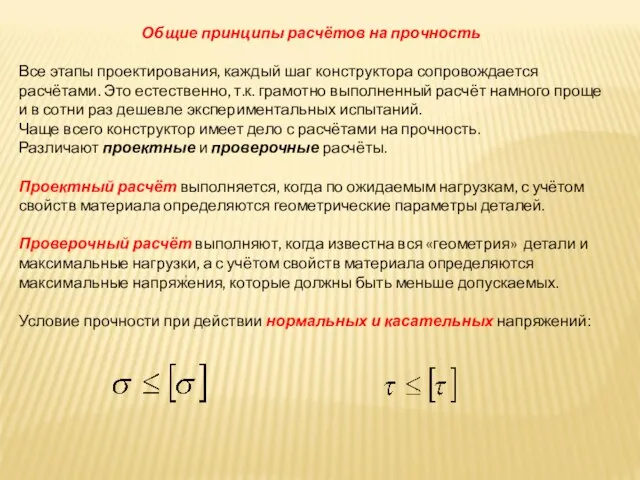 Общие принципы расчётов на прочность

Все этапы проектирования, каждый шаг конструктора сопровождается расчётами. Это естественно, т.к. грамотно выполненный расчёт намного проще и в сотни раз дешевле экспериментальных испытаний.
Чаще всего конструктор имеет дело с расчётами на прочность.
Различают проектные и проверочные расчёты.

Проектный расчёт выполняется, когда по ожидаемым нагрузкам, с учётом свойств материала определяются геометрические параметры деталей.

Проверочный расчёт выполняют, когда известна вся «геометрия» детали и максимальные нагрузки, а с учётом свойств материала определяются максимальные напряжения, которые должны быть меньше допускаемых.

Условие прочности при действии нормальных и касательных напряжений:

$\sigma \leq [\sigma]$ $\tau \leq [\tau]$